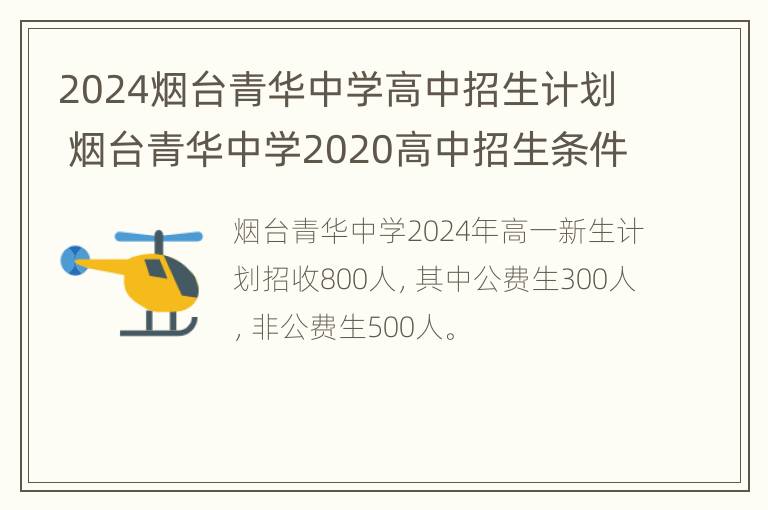 2024烟台青华中学高中招生计划 烟台青华中学2020高中招生条件

烟台青华中学2024年高一新生计划招收800人, 其中公费生300人, 非公费生500人。